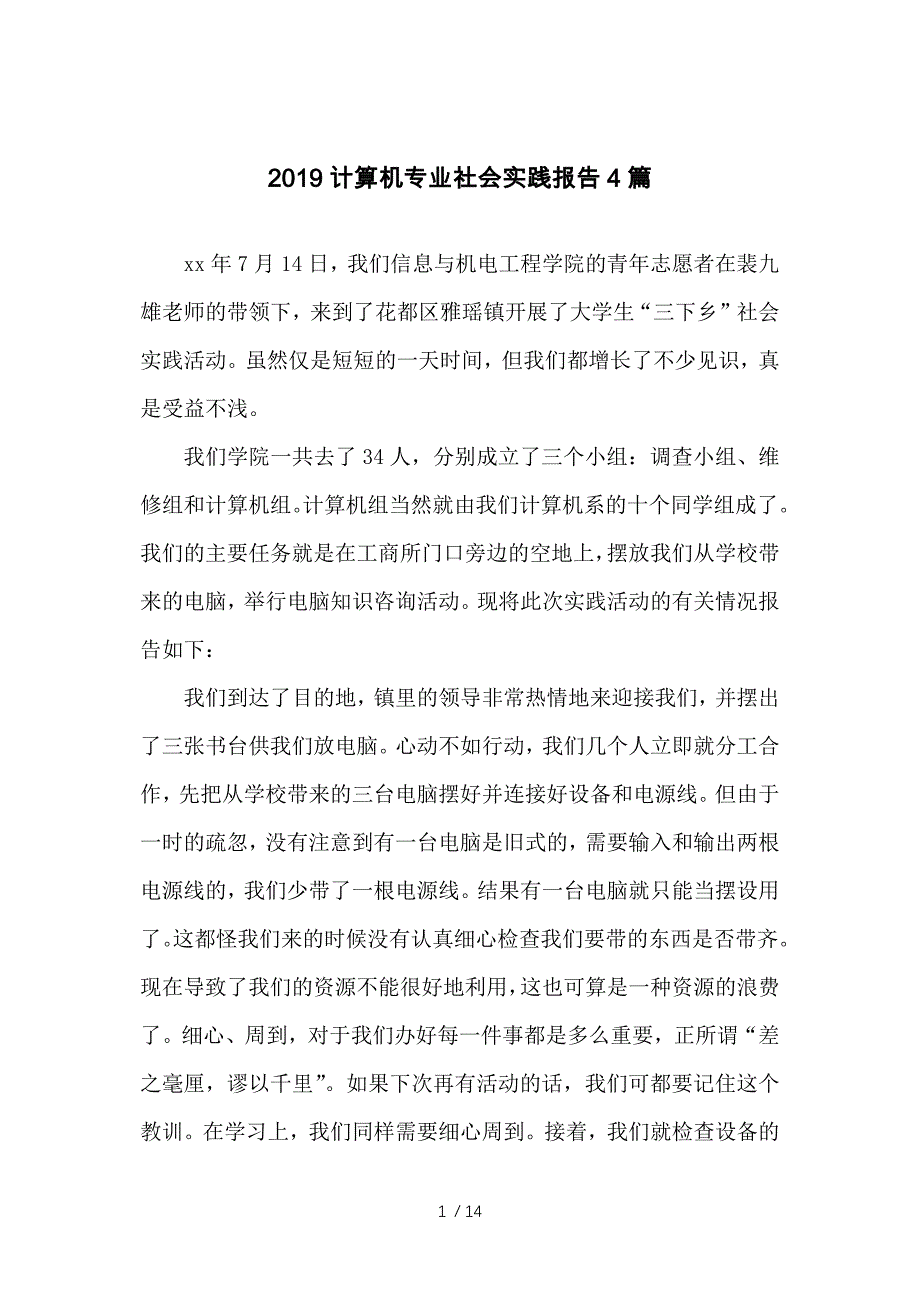 2019 计算机专业社会实践报告 4 篇

xx 年 7 月 14 日，我们信息与机电工程学院的青年志愿者在裴九雄老师的带领下，来到了花都区雅瑶镇开展了大学生“三下乡”社会实践活动。虽然仅是短短的一天时间，但我们都增长了不少见识，真是受益不浅。

我们学院一共去了 34 人，分别成立了三个小组：调查小组、维修组和计算机组。计算机组当然就由我们计算机系的十个同学组成了。我们的主要任务就是在工商所门口旁边的空地上，摆放我们从学校带来的电脑，举行电脑知识咨询活动。现将此次实践活动的有关情况报告如下：

我们到达了目的地，镇里的领导非常热情地来迎接我们，并摆出了三张书台供我们放电脑。心动不如行动，我们几个人立即就分工合作，先把从学校带来的三台电脑摆好并连接好设备和电源线。但由于一时的疏忽，没有注意到有一台电脑是旧式的，需要输入和输出两根电源线的，我们少带了一根电源线。结果有一台电脑就只能当摆设用了。这都怪我们来的时候没有认真细心检查我们要带的东西是否带齐。现在导致了我们的资源不能很好地利用，这也可算是一种资源的浪费了。细心、周到，对于我们办好每一件事都是多么重要，正所谓“差之毫厘，谬以千里”。如果下次再有活动的话，我们可都要记住这个教训。在学习上，我们同样需要细心周到。接着，我们就检查设备的

1 / 14